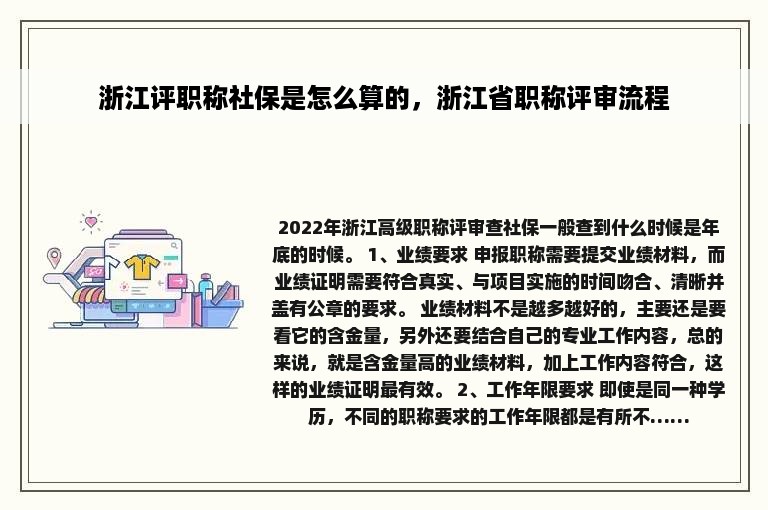 浙江评职称社保是怎么算的，浙江省职称评审流程

2022年浙江高级职称评审查社保一般查到什么时候是年底的时候。 1、业绩要求 申报职称需要提交业绩材料，而业绩证明需要符合真实、与项目实施的时间吻合、清晰并盖有公章的要求。 业绩材料不是越多越好的，主要还是要看它的含金量，另外还要结合自己的专业工作内容，总的来说，就是含金量高的业绩材料，加上工作内容符合，这样的业绩证明最有效。 2、工作年限要求 即使是同一种学历，不同的职称要求的工作年限都是有所不......